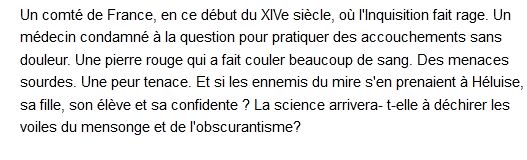 Un comté de France, en ce début du XIVe siècle, où l'Inquisition fait rage. Un médecin condamné à la question pour pratiquer des accouchements sans douleur. Une pierre rouge qui a fait couler beaucoup de sang. Des menaces sourdes. Une peur tenace. Et si les ennemis du mire s'en prenaient à Héluise, sa fille, son élève et sa confidente ? La science arrivera- t-elle à déchirer les voiles du mensonge et de l'obscurantisme?